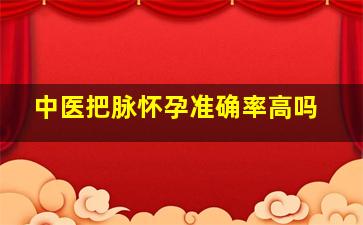 中医把脉怀孕准确率高吗